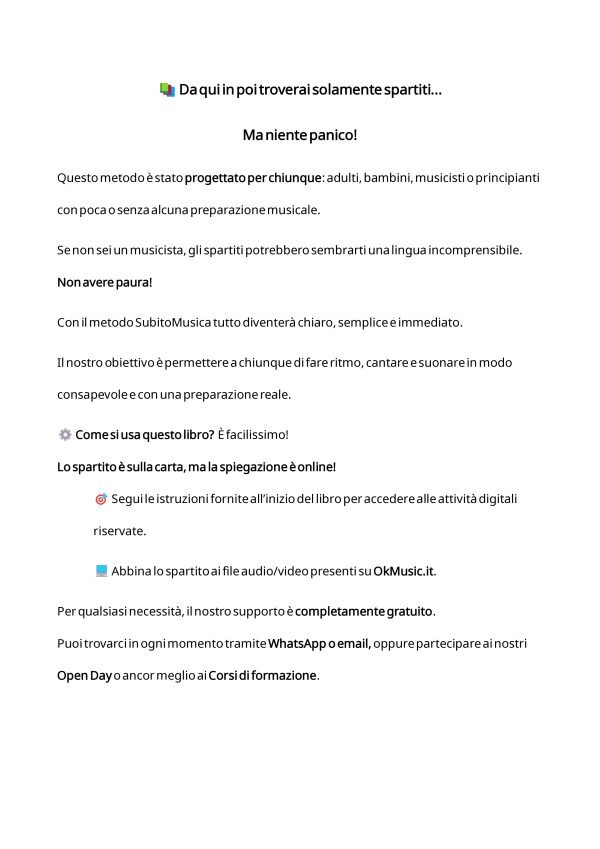 Da qui in poi troverai solamente spartiti...

Ma niente panico!

Questo metodo è stato progettato per chiunque: adulti, bambini, musicisti o principianti con poca o senza alcuna preparazione musicale.

Se non sei un musicista, gli spartiti potrebbero sembrarti una lingua incomprensibile.

Non avere paura!

Con il metodo SubitoMusica tutto diventerà chiaro, semplice e immediato.

Il nostro obiettivo è permettere a chiunque di fare ritmo, cantare e suonare in modo consapevole e con una preparazione reale.

Come si usa questo libro? È facilissimo!

Lo spartito è sulla carta, ma la spiegazione è online!

Segui le istruzioni fornite all'inizio del libro per accedere alle attività digitali riservate.

Abbina lo spartito ai file audio/video presenti su OkMusic.it.

Per qualsiasi necessità, il nostro supporto è completamente gratuito.

Puoi trovarci in ogni momento tramite WhatsApp o email, oppure partecipare ai nostri Open Day o ancor meglio ai Corsi di formazione.